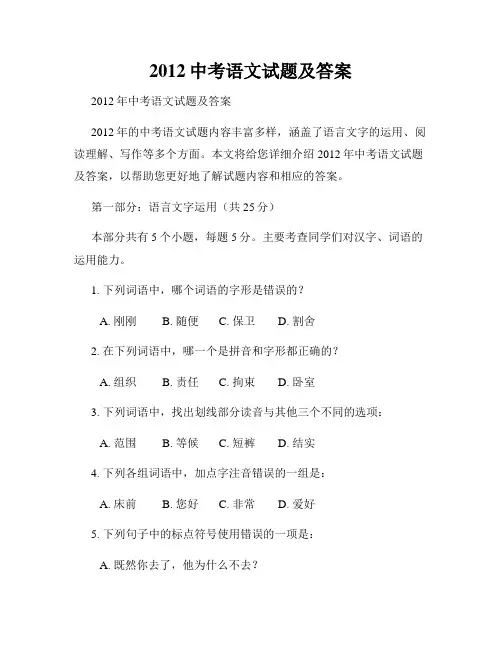 2012 中考语文试题及答案

2012 年中考语文试题及答案

2012 年的中考语文试题内容丰富多样，涵盖了语言文字的运用、阅读理解、写作等多个方面。本文将给您详细介绍 2012 年中考语文试题及答案，以帮助您更好地了解试题内容和相应的答案。

第一部分：语言文字运用（共 25 分）

本部分共有 5 个小题，每题 5 分。主要考查同学们对汉字、词语的运用能力。

1. 下列词语中，哪个词语的字形是错误的？

A. 刚刚　B. 随便　C. 保卫　D. 割舍

2. 在下列词语中，哪一个是拼音和字形都正确的？

A. 组织　B. 责任　C. 拘束　D. 卧室

3. 下列词语中，找出划线部分读音与其他三个不同的选项：

A. 范围　B. 等候　C. 短裤　D. 结实

4. 下列各组词语中，加点字注音错误的一组是：

A. 床前　B. 您好　C. 非常　D. 爱好

5. 下列句子中的标点符号使用错误的一项是：

A. 既然你去了，他为什么不去？